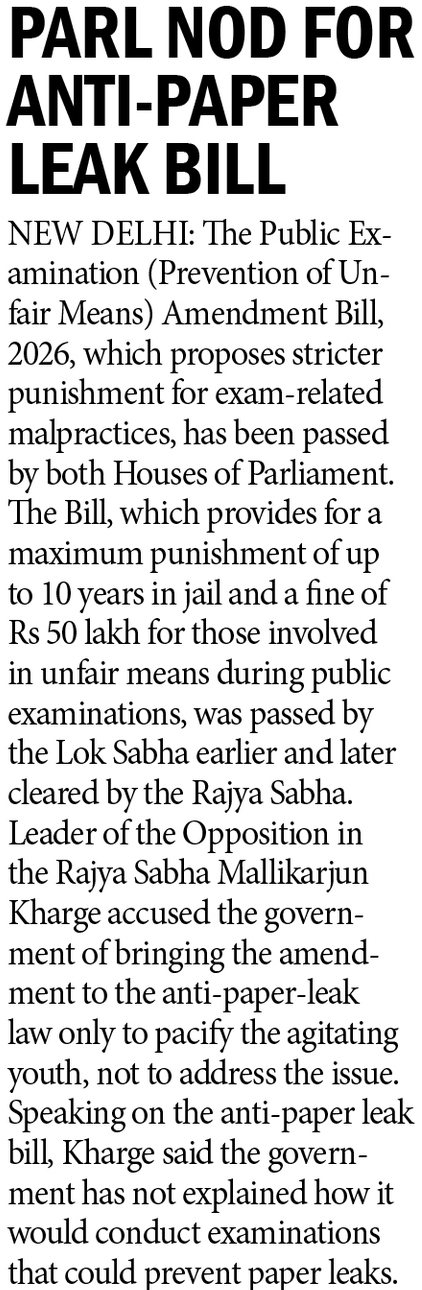 PARL NOD FOR ANTI-PAPER LEAK BILL

NEW DELHI: The Public Examination (Prevention of Unfair Means) Amendment Bill, 2026, which proposes stricter punishment for exam-related malpractices, has been passed by both Houses of Parliament. The Bill, which provides for a maximum punishment of up to 10 years in jail and a fine of Rs 50 lakh for those involved in unfair means during public examinations, was passed by the Lok Sabha earlier and later cleared by the Rajya Sabha. Leader of the Opposition in the Rajya Sabha Mallikarjun Kharge accused the government of bringing the amendment to the anti-paper-leak law only to pacify the agitating youth, not to address the issue. Speaking on the anti-paper leak bill, Kharge said the government has not explained how it would conduct examinations that could prevent paper leaks.